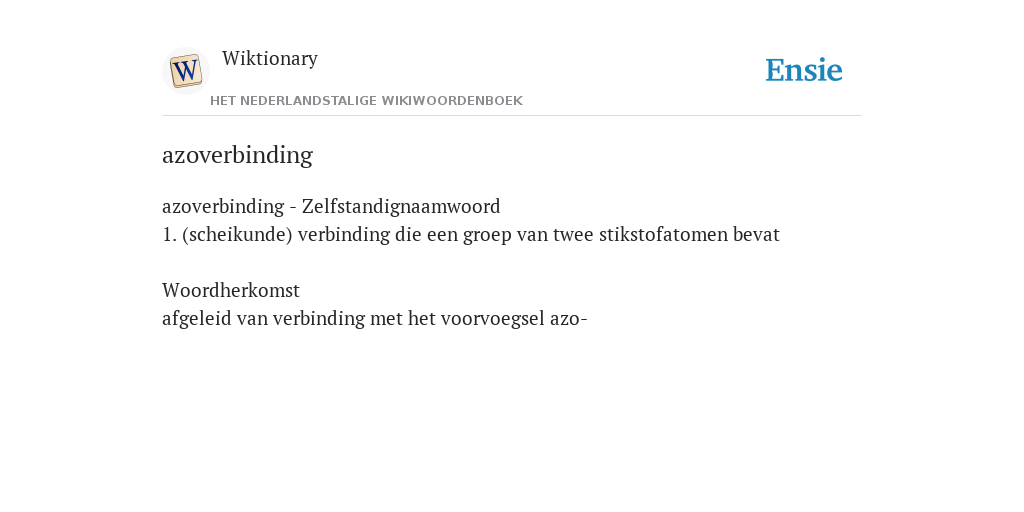 W

Wiktionary

HET NEDERLANDSTALIGE WIKIWOORDENBOEK

Ensie

azoverbinding

azoverbinding - Zelfstandignaamwoord
1. (scheikunde) verbinding die een groep van twee stikstofatomen bevat

Woordherkomst
afgeleid van verbinding met het voorvoegsel azo-